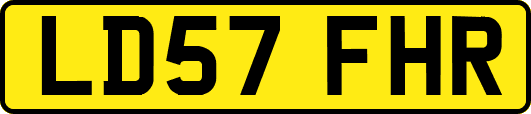 LD57 FHR